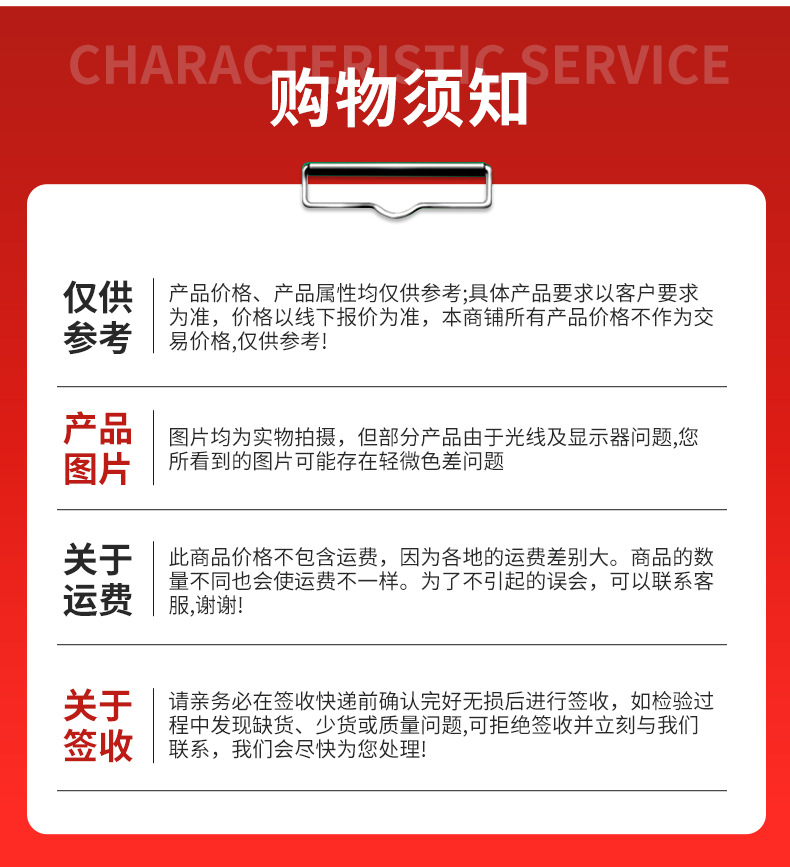 CHARACTERISTIC SERVICE

购物须知

仅供参考

产品价格、产品属性均仅供参考;具体产品要求以客户要求为准，价格以线下报价为准，本商铺所有产品价格不作为交易价格,仅供参考!

产品图片

图片均为实物拍摄，但部分产品由于光线及显示器问题,您所看到的图片可能存在轻微色差问题

关于运费

此商品价格不包含运费，因为各地的运费差别大。商品的数量不同也会使运费不一样。为了不引起的误会，可以联系客服,谢谢!

关于签收

请亲务必在签收快递前确认完好无损后进行签收，如检验过程中发现缺货、少货或质量问题,可拒绝签收并立刻与我们联系，我们会尽快为您处理!